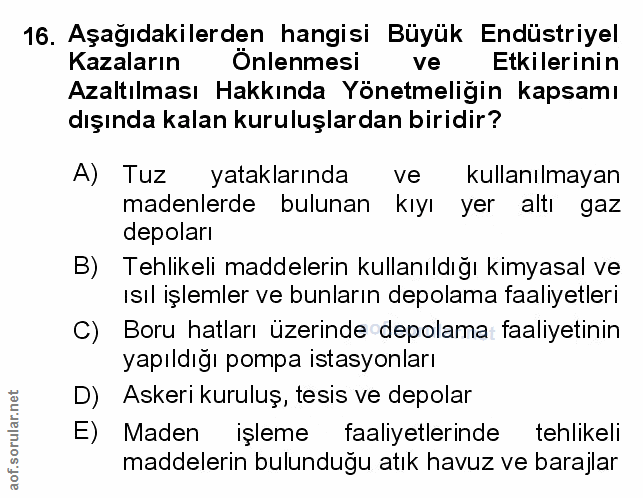 16. Aşağıdakilerden hangisi Büyük Endüstriyel Kazaların Önlenmesi ve Etkilerinin Azaltılması Hakkında Yönetmeliğin kapsamı dışında kalan kuruluşlardan biridir?

A) Tuz yataklarında ve kullanılmayan madenlerde bulunan kıyı yer altı gaz depoları

B) Tehlikeli maddelerin kullanıldığı kimyasal ve ısıl işlemler ve bunların depolama faaliyetleri

C) Boru hatları üzerinde depolama faaliyetinin yapıldığı pompa istasyonları

D) Askeri kuruluş, tesis ve depolar

E) Maden işleme faaliyetlerinde tehlikeli maddelerin bulunduğu atık havuz ve barajlar

aof.sorular.net

aof.sorular.net